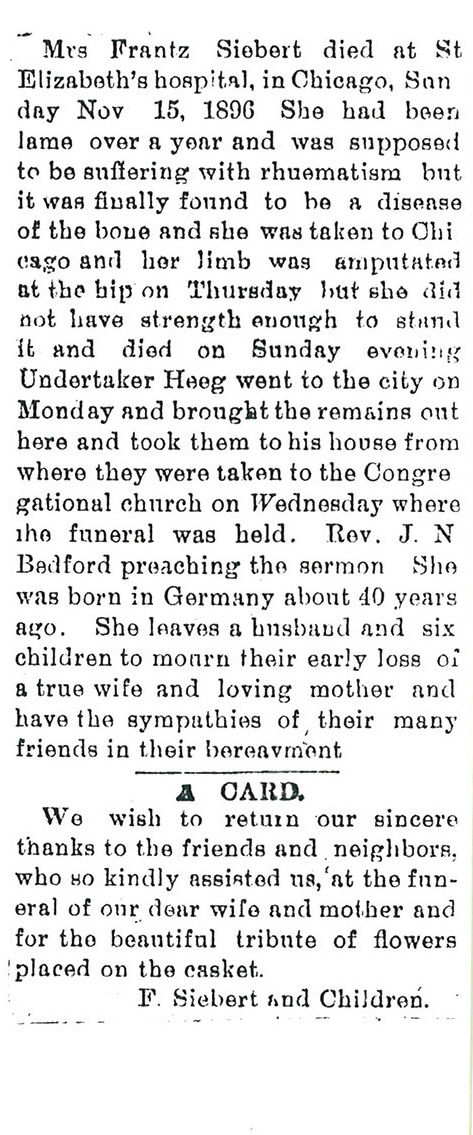 Mrs Frantz Siebert died at St Elizabeth's hospital, in Chicago, Sunday Nov 15, 1896 She had been lame over a year and was supposed to be suffering with rhuematism but it was finally found to be a disease of the bone and she was taken to Chicago and her limb was amputated at the hip on Thursday but she did not have strength enough to stand it and died on Sunday evening Undertaker Heeg went to the city on Monday and brought the remains out here and took them to his house from where they were taken to the Congregational church on Wednesday where the funeral was held. Rev. J. N Bedford preaching the sermon She was born in Germany about 40 years ago. She leaves a husband and six children to mourn their early loss of a true wife and loving mother and have the sympathies of their many friends in their bereavment

A CARD.

We wish to return our sincere thanks to the friends and neighbors, who so kindly assisted us, at the funeral of our dear wife and mother and for the beautiful tribute of flowers placed on the casket.

F. Siebert and Children.